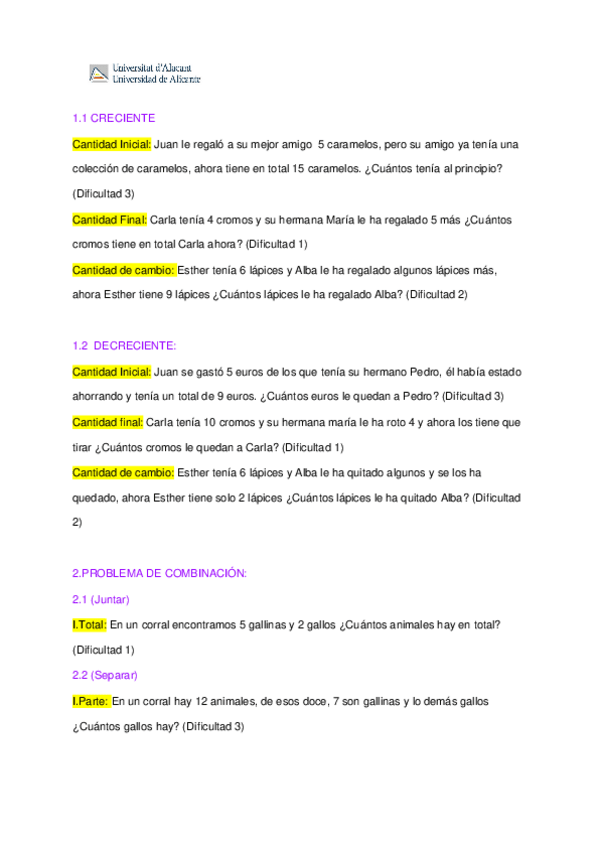 Universitat d'Alacant
Universidad de Alicante

1.1 CRECIENTE

Cantidad Inicial: Juan le regaló a su mejor amigo 5 caramelos, pero su amigo ya tenía una colección de caramelos, ahora tiene en total 15 caramelos. ¿Cuántos tenía al principio? (Dificultad 3)

Cantidad Final: Carla tenía 4 cromos y su hermana María le ha regalado 5 más ¿Cuántos cromos tiene en total Carla ahora? (Dificultad 1)

Cantidad de cambio: Esther tenía 6 lápices y Alba le ha regalado algunos lápices más, ahora Esther tiene 9 lápices ¿Cuántos lápices le ha regalado Alba? (Dificultad 2)

1.2 DECRECIENTE:

Cantidad Inicial: Juan se gastó 5 euros de los que tenía su hermano Pedro, él había estado ahorrando y tenía un total de 9 euros. ¿Cuántos euros le quedan a Pedro? (Dificultad 3)

Cantidad final: Carla tenía 10 cromos y su hermana maría le ha roto 4 y ahora los tiene que tirar ¿Cuántos cromos le quedan a Carla? (Dificultad 1)

Cantidad de cambio: Esther tenía 6 lápices y Alba le ha quitado algunos y se los ha quedado, ahora Esther tiene solo 2 lápices ¿Cuántos lápices le ha quitado Alba? (Dificultad 2)

2.PROBLEMA DE COMBINACIÓN:

2.1 (Juntar)

I.Total: En un corral encontramos 5 gallinas y 2 gallos ¿Cuántos animales hay en total? (Dificultad 1)

2.2 (Separar)

I.Parte: En un corral hay 12 animales, de esos doce, 7 son gallinas y lo demás gallos ¿Cuántos gallos hay? (Dificultad 3)